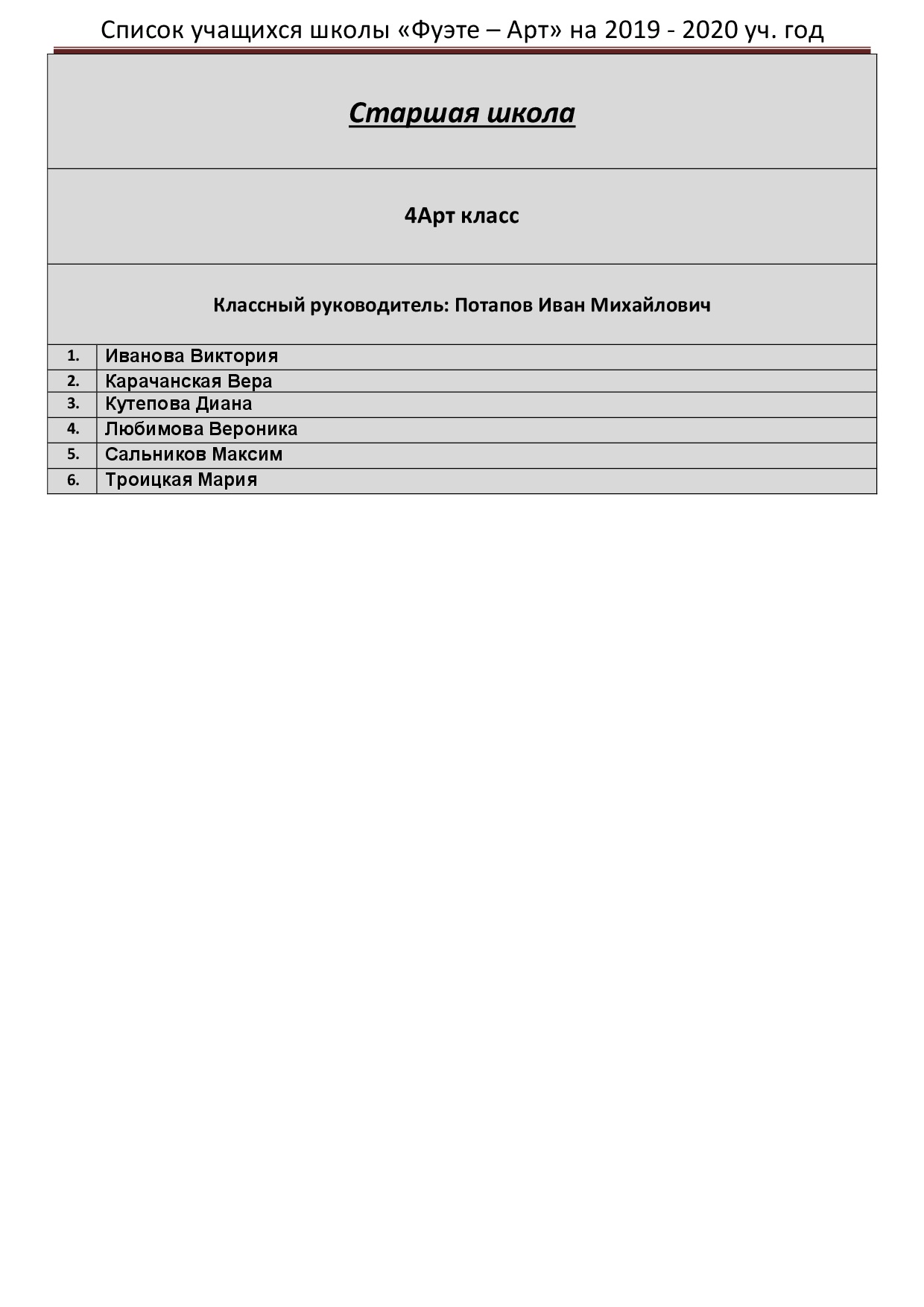 Список учащихся школы «Фуэте – Арт» на 2019 - 2020 уч. год

Старшая школа

4Арт класс

Классный руководитель: Потапов Иван Михайлович

| | |
|---|---|
| 1. | Иванова Виктория |
| 2. | Карачанская Вера |
| 3. | Кутепова Диана |
| 4. | Любимова Вероника |
| 5. | Сальников Максим |
| 6. | Троицкая Мария |